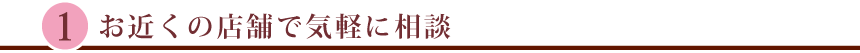 1 お近くの店舗で気軽に相談